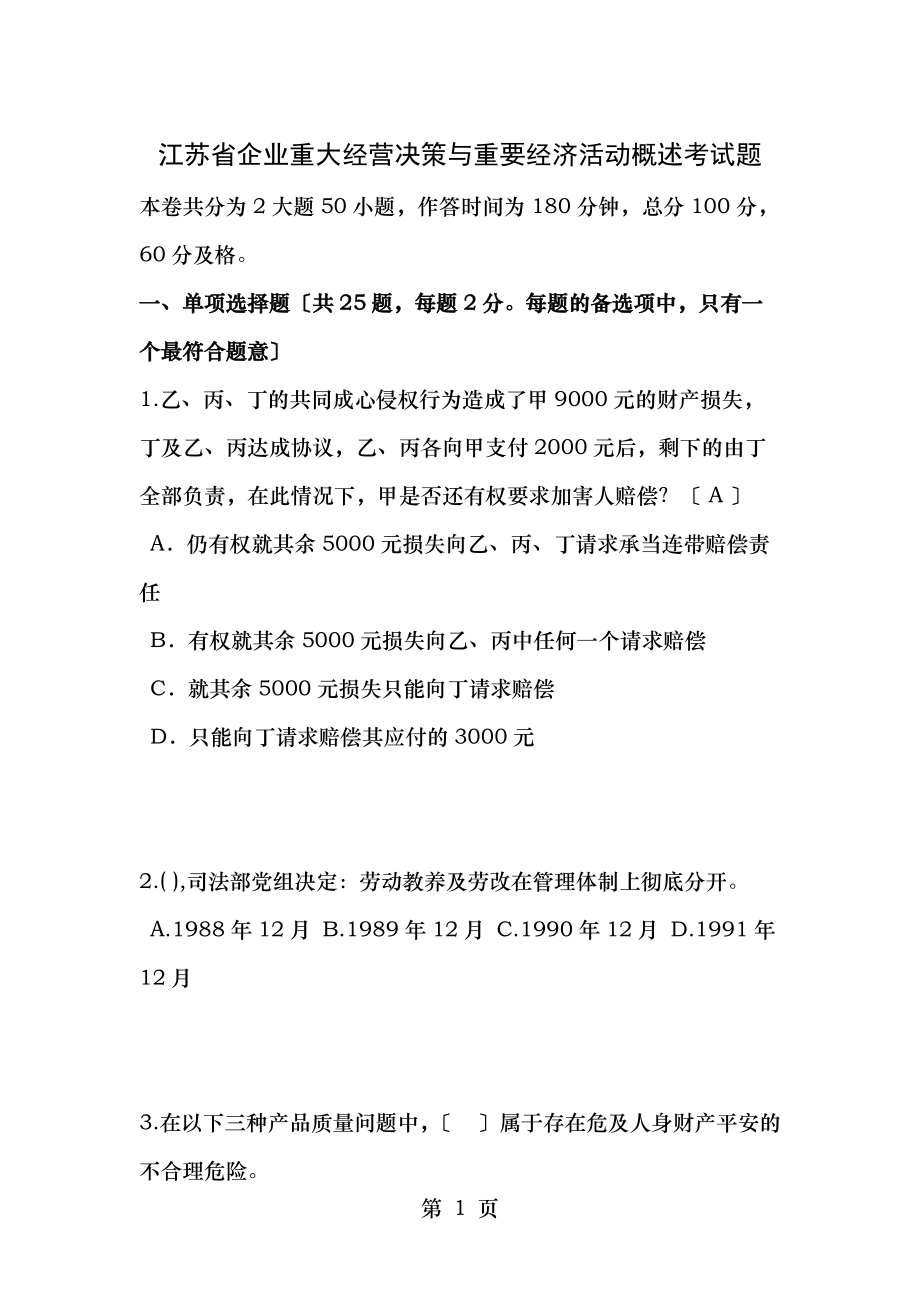 江苏省企业重大经营决策与重要经济活动概述考试题

本卷共分为 2 大题 50 小题，作答时间为 180 分钟，总分 100 分，60 分及格。

一、单项选择题〔共 25 题，每题 2 分。每题的备选项中，只有一个最符合题意〕

1.乙、丙、丁的共同成心侵权行为造成了甲 9000 元的财产损失，丁及乙、丙达成协议，乙、丙各向甲支付 2000 元后，剩下的由丁全部负责，在此情况下，甲是否还有权要求加害人赔偿? 〔 A 〕

A．仍有权就其余 5000 元损失向乙、丙、丁请求承当连带赔偿责任

B．有权就其余 5000 元损失向乙、丙中任何一个请求赔偿

C．就其余 5000 元损失只能向丁请求赔偿

D．只能向丁请求赔偿其应付的 3000 元

2.( ),司法部党组决定：劳动教养及劳改在管理体制上彻底分开。

A.1988 年 12 月 B.1989 年 12 月 C.1990 年 12 月 D.1991 年 12 月

3.在以下三种产品质量问题中，〔 〕属于存在危及人身财产平安的不合理危险。

第 1 页